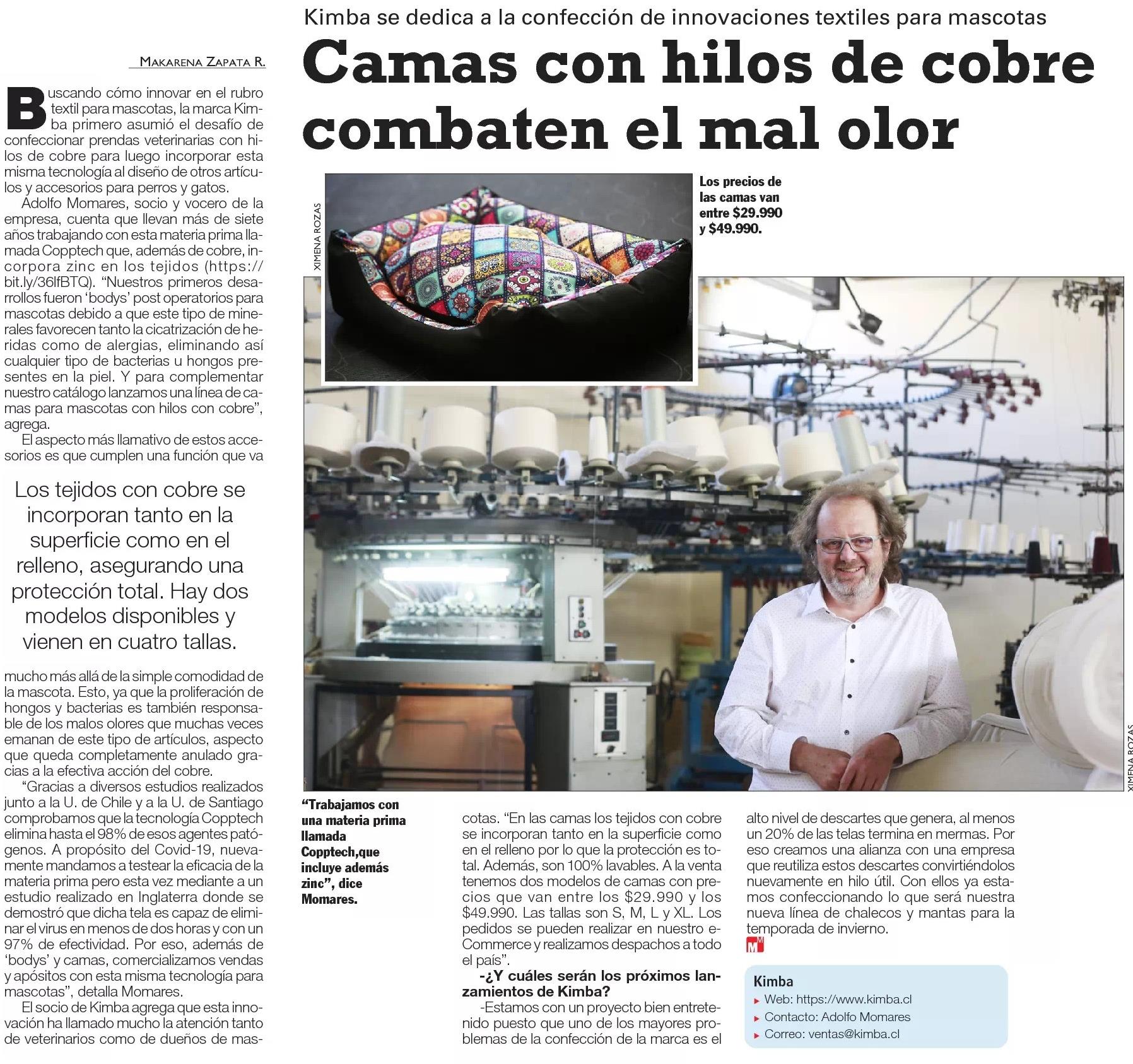 Kimba se dedica a la confección de innovaciones textiles para mascotas

Camas con hilos de cobre combaten el mal olor

MAKARENA ZAPATA R.

Buscando cómo innovar en el rubro textil para mascotas, la marca Kimba primero asumió el desafío de confeccionar prendas veterinarias con hilos de cobre para luego incorporar esta misma tecnología al diseño de otros artículos y accesorios para perros y gatos.

Adolfo Momares, socio y vocero de la empresa, cuenta que llevan más de siete años trabajando con esta materia prima llamada Copptech que, además de cobre, incorpora zinc en los tejidos (https://bit.ly/36lfBTQ). "Nuestros primeros desarrollos fueron 'bodys' post operatorios para mascotas debido a que este tipo de minerales favorecen tanto la cicatrización de heridas como de alergias, eliminando así cualquier tipo de bacterias u hongos presentes en la piel. Y para complementar nuestro catálogo lanzamos una línea de camas para mascotas con hilos con cobre", agrega.

El aspecto más llamativo de estos accesorios es que cumplen una función que va

Los tejidos con cobre se incorporan tanto en la superficie como en el relleno, asegurando una protección total. Hay dos modelos disponibles y vienen en cuatro tallas.

mucho más allá de la simple comodidad de la mascota. Esto, ya que la proliferación de hongos y bacterias es también responsable de los malos olores que muchas veces emanan de este tipo de artículos, aspecto que queda completamente anulado gracias a la efectiva acción del cobre.

"Gracias a diversos estudios realizados junto a la U. de Chile y a la U. de Santiago comprobamos que la tecnología Copptech elimina hasta el 98% de esos agentes patógenos. A propósito del Covid-19, nuevamente mandamos a testear la eficacia de la materia prima pero esta vez mediante a un estudio realizado en Inglaterra donde se demostró que dicha tela es capaz de eliminar el virus en menos de dos horas y con un 97% de efectividad. Por eso, además de 'bodys' y camas, comercializamos vendas y apósitos con esta misma tecnología para mascotas", detalla Momares.

El socio de Kimba agrega que esta innovación ha llamado mucho la atención tanto de veterinarios como de dueños de mascotas. "En las camas los tejidos con cobre se incorporan tanto en la superficie como en el relleno por lo que la protección es total. Además, son 100% lavables. A la venta tenemos dos modelos de camas con precios que van entre los $29.990 y los $49.990. Las tallas son S, M, L y XL. Los pedidos se pueden realizar en nuestro e-Commerce y realizamos despachos a todo el país".

-¿Y cuáles serán los próximos lanzamientos de Kimba?

-Estamos con un proyecto bien entretenido puesto que uno de los mayores problemas de la confección de la marca es el alto nivel de descartes que genera, al menos un 20% de las telas termina en mermas. Por eso creamos una alianza con una empresa que reutiliza estos descartes convirtiéndolos nuevamente en hilo útil. Con ellos ya estamos confeccionando lo que será nuestra nueva línea de chalecos y mantas para la temporada de invierno.

XIMENA ROZAS

Los precios de las camas van entre $29.990 y $49.990.

XIMENA ROZAS

"Trabajamos con una materia prima llamada Copptech,que incluye además zinc", dice Momares.

Kimba
Web: https://www.kimba.cl
Contacto: Adolfo Momares
Correo: ventas@kimba.cl